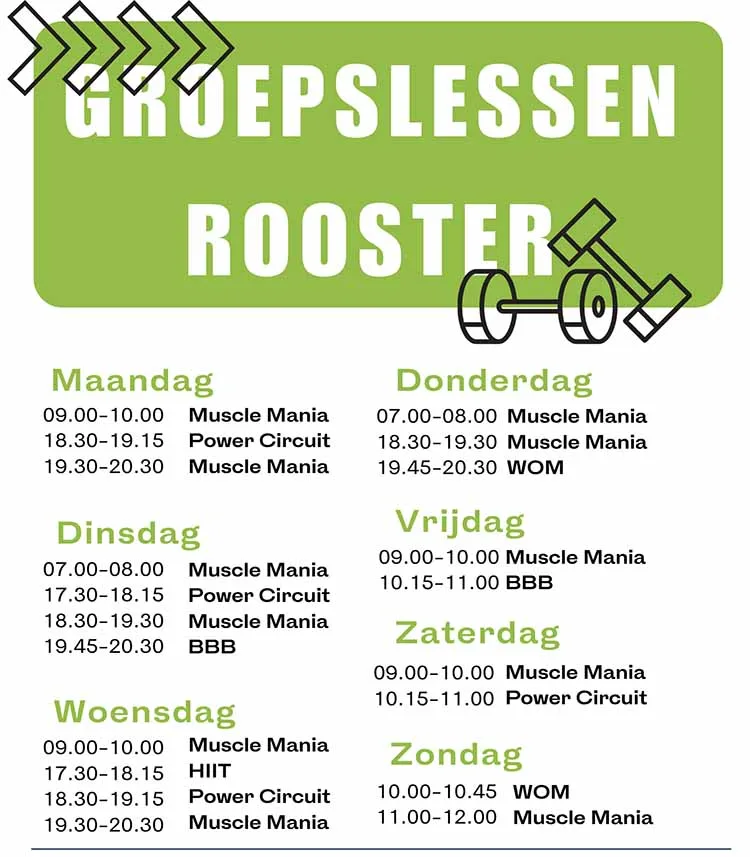 GROEPSLESSEN ROOSTER

Maandag
09.00-10.00 Muscle Mania
18.30-19.15 Power Circuit
19.30-20.30 Muscle Mania

Dinsdag
07.00-08.00 Muscle Mania
17.30-18.15 Power Circuit
18.30-19.30 Muscle Mania
19.45-20.30 BBB

Woensdag
09.00-10.00 Muscle Mania
17.30-18.15 HIIT
18.30-19.15 Power Circuit
19.30-20.30 Muscle Mania

Donderdag
07.00-08.00 Muscle Mania
18.30-19.30 Muscle Mania
19.45-20.30 WOM

Vrijdag
09.00-10.00 Muscle Mania
10.15-11.00 BBB

Zaterdag
09.00-10.00 Muscle Mania
10.15-11.00 Power Circuit

Zondag
10.00-10.45 WOM
11.00-12.00 Muscle Mania